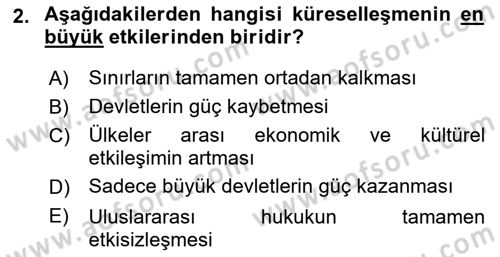 2. Aşağıdakilerden hangisi küreselleşmenin en büyük etkilerinden biridir?

A) Sınırların tamamen ortadan kalkması
B) Devletlerin güç kaybetmesi
C) Ülkeler arası ekonomik ve kültürel etkileşimin artması
D) Sadece büyük devletlerin güç kazanması
E) Uluslararası hukukun tamamen etkisizleşmesi

www.aofsoru.com